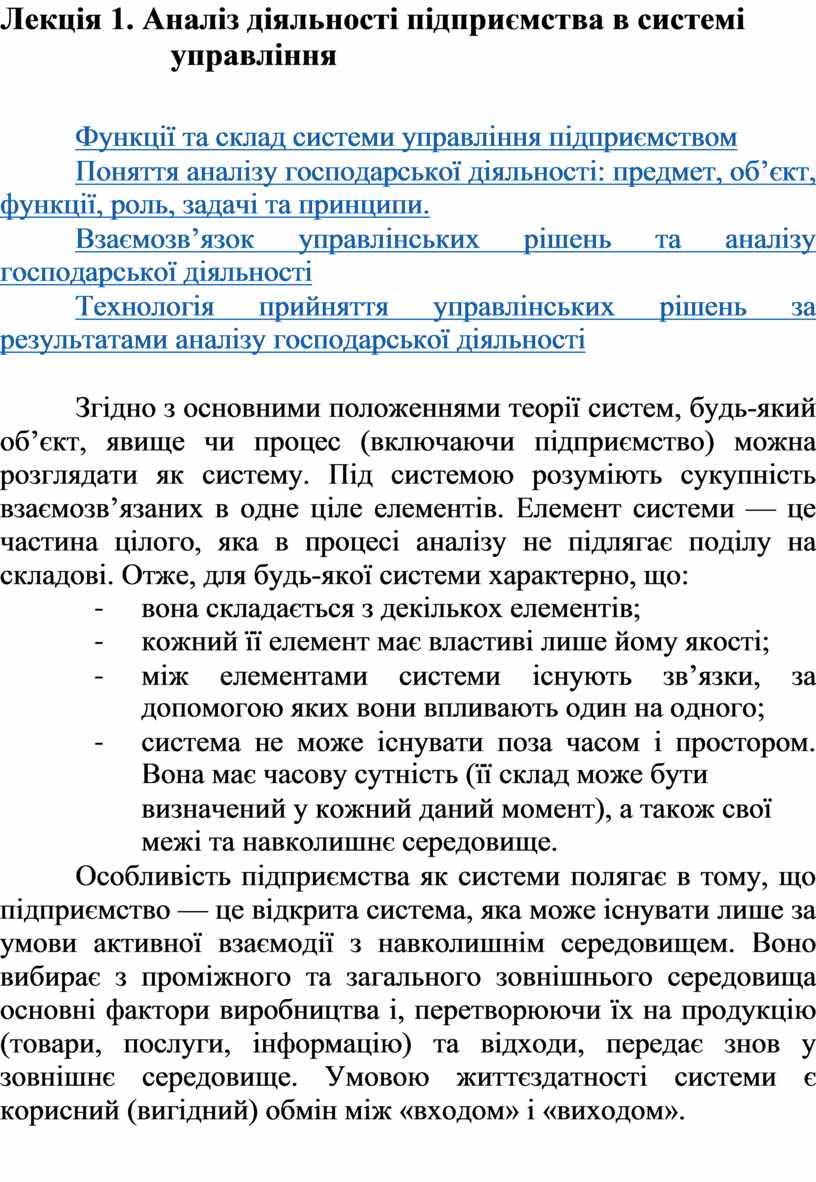 Лекція 1. Аналіз діяльності підприємства в системі управління

Функції та склад системи управління підприємством

Поняття аналізу господарської діяльності: предмет, об’єкт, функції, роль, задачі та принципи.

Взаємозв’язок управлінських рішень та аналізу господарської діяльності

Технологія прийняття управлінських рішень за результатами аналізу господарської діяльності

Згідно з основними положеннями теорії систем, будь-який об’єкт, явище чи процес (включаючи підприємство) можна розглядати як систему. Під системою розуміють сукупність взаємозв’язаних в одне ціле елементів. Елемент системи — це частина цілого, яка в процесі аналізу не підлягає поділу на складові. Отже, для будь-якої системи характерно, що:

- вона складається з декількох елементів;
- кожний її елемент має властиві лише йому якості;
- між елементами системи існують зв’язки, за допомогою яких вони впливають один на одного;
- система не може існувати поза часом і простором. Вона має часову сутність (її склад може бути визначений у кожний даний момент), а також свої межі та навколишнє середовище.

Особливість підприємства як системи полягає в тому, що підприємство — це відкрита система, яка може існувати лише за умови активної взаємодії з навколишнім середовищем. Воно вибирає з проміжного та загального зовнішнього середовища основні фактори виробництва і, перетворюючи їх на продукцію (товари, послуги, інформацію) та відходи, передає знов у зовнішнє середовище. Умовою життєздатності системи є корисний (вигідний) обмін між «входом» і «виходом».